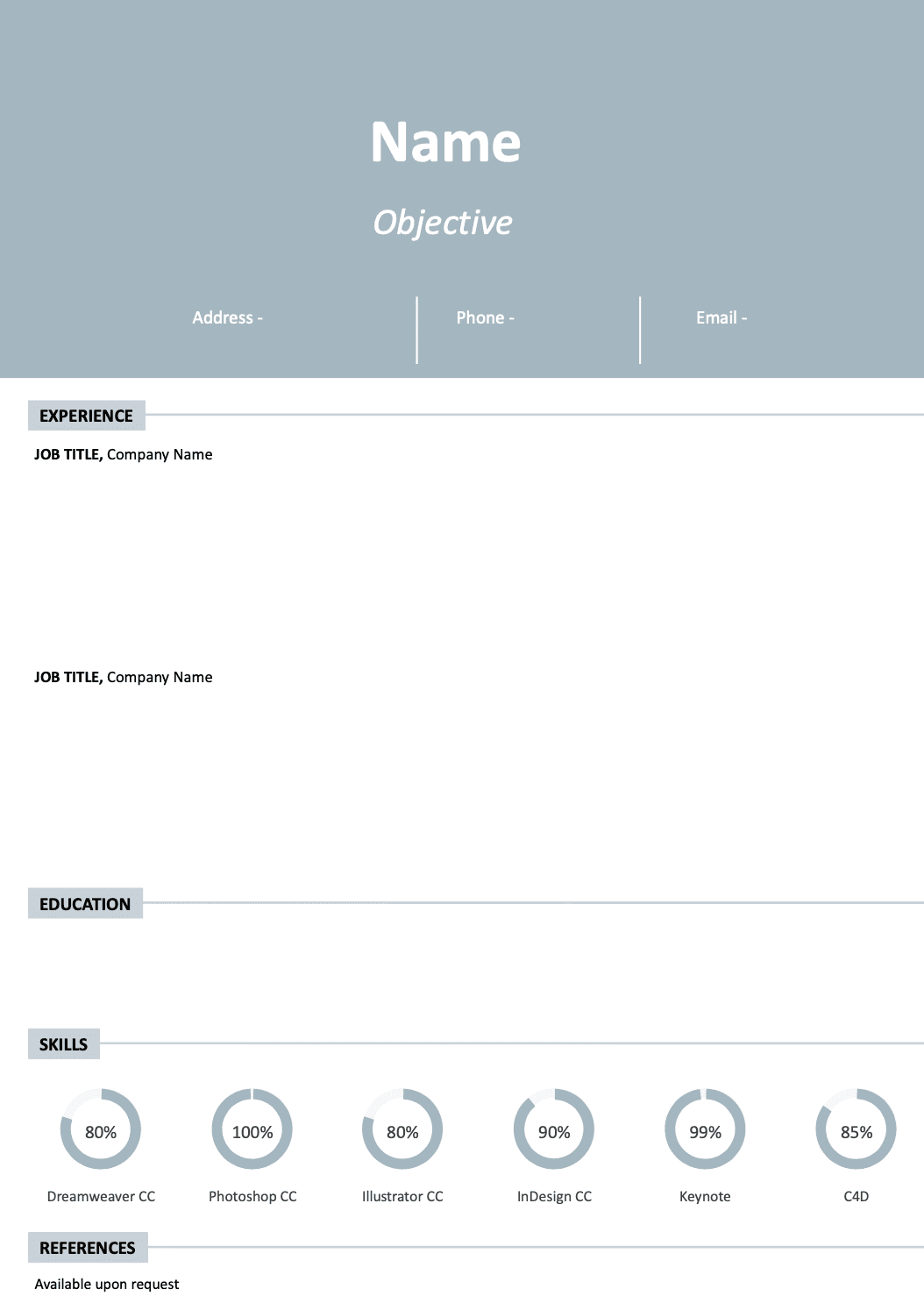 Name

Objective

Address -

Phone -

Email -

EXPERIENCE

JOB TITLE, Company Name

JOB TITLE, Company Name

EDUCATION

SKILLS

80%
Dreamweaver CC

100%
Photoshop CC

80%
Illustrator CC

90%
InDesign CC

99%
Keynote

85%
C4D

REFERENCES

Available upon request